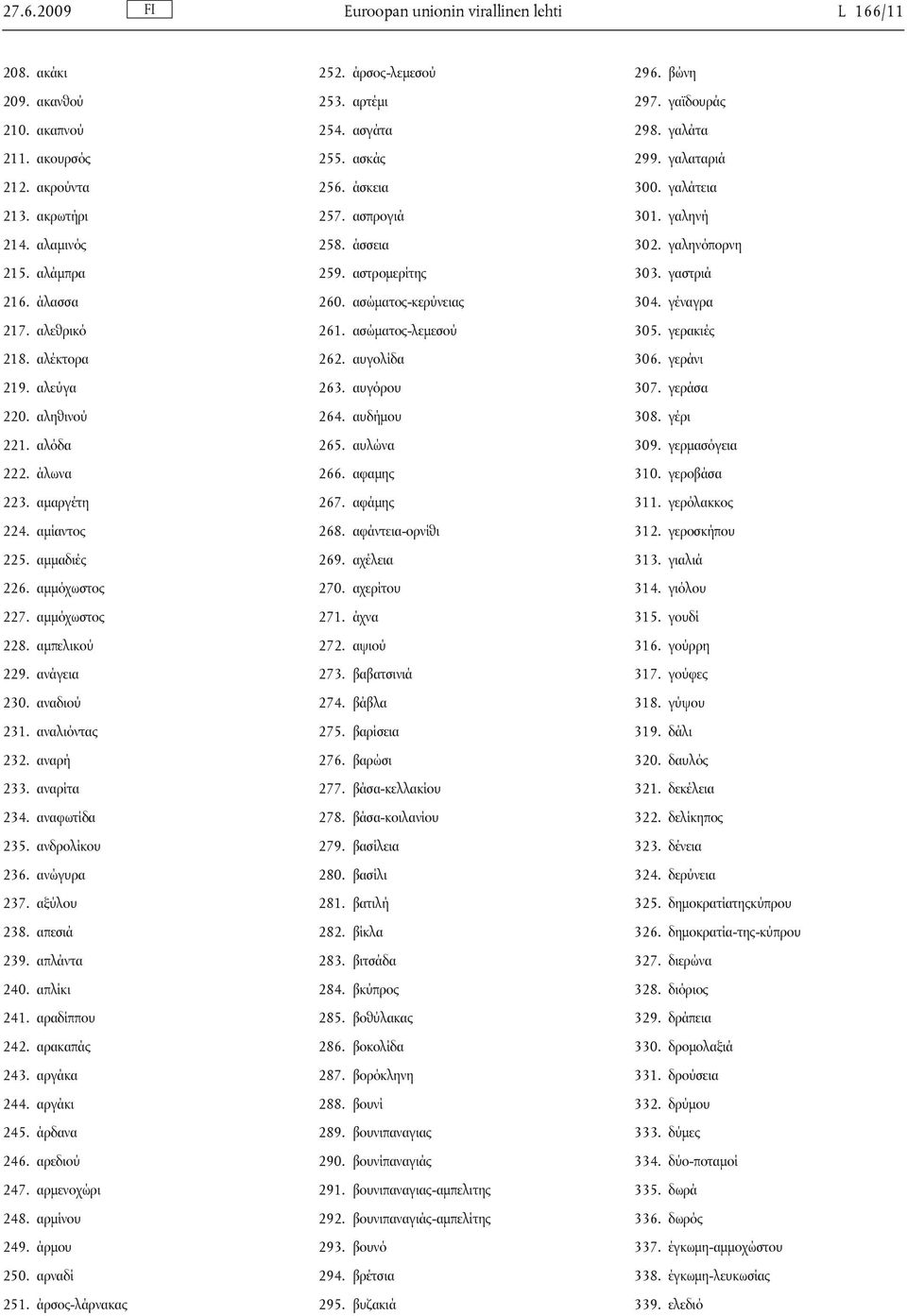 27.6.2009 FI Euroopan unionin virallinen lehti L 166/11

208. ακάκι
209. ακανθού
210. ακαπνού
211. ακουρσός
212. ακρούντα
213. ακρωτήρι
214. αλαμινός
215. αλάμπρα
216. άλασσα
217. αλεθρικό
218. αλέκτορα
219. αλεύγα
220. αληθινού
221. αλόδα
222. άλωνα
223. αμαργέτη
224. αμίαντος
225. αμμαδιές
226. αμμόχωστος
227. αμμόχωστος
228. αμπελικού
229. ανάγεια
230. αναδιού
231. αναλιόντας
232. αναρή
233. αναρίτα
234. αναφωτίδα
235. ανδρολίκου
236. ανώγυρα
237. αξύλου
238. απεσιά
239. απλάντα
240. απλίκι
241. αραδίππου
242. αρακαπάς
243. αργάκα
244. αργάκι
245. άρδανα
246. αρεδιού
247. αρμενοχώρι
248. αρμίνου
249. άρμου
250. αρναδί
251. άρσος-λάρνακας
252. άρσος-λεμεσού
253. αρτέμι
254. ασγάτα
255. ασκάς
256. άσκεια
257. ασπρογιά
258. άσσεια
259. αστρομερίτης
260. ασώματος-κερύνειας
261. ασώματος-λεμεσού
262. αυγολίδα
263. αυγόρου
264. αυδήμου
265. αυλώνα
266. αφαμης
267. αφάμης
268. αφάντεια-ορνίθι
269. αχέλεια
270. αχερίτου
271. άχνα
272. αψιού
273. βαβατσινιά
274. βάβλα
275. βαρίσεια
276. βαρώσι
277. βάσα-κελλακίου
278. βάσα-κοιλανίου
279. βασίλεια
280. βασίλι
281. βατιλή
282. βίκλα
283. βιτσάδα
284. βκύπρος
285. βοθύλακας
286. βοκολίδα
287. βορόκληνη
288. βουνί
289. βουνιπαναγιας
290. βουνίπαναγιάς
291. βουνιπαναγιας-αμπελιτης
292. βουνιπαναγιάς-αμπελίτης
293. βουνό
294. βρέτσια
295. βυζακιά
296. βώνη
297. γαϊδουράς
298. γαλάτα
299. γαλαταριά
300. γαλάτεια
301. γαληνή
302. γαληνόπορνη
303. γαστριά
304. γέναγρα
305. γερακιές
306. γεράνι
307. γεράσα
308. γέρι
309. γερμασόγεια
310. γεροβάσα
311. γερόλακκος
312. γεροσκήπου
313. γιαλιά
314. γιόλου
315. γουδί
316. γούρρη
317. γούφες
318. γύψου
319. δάλι
320. δαυλός
321. δεκέλεια
322. δελίκηπος
323. δένεια
324. δερύνεια
325. δημοκρατίατηςκύπρου
326. δημοκρατία-της-κύπρου
327. διερώνα
328. διόριος
329. δράπεια
330. δρομολαξιά
331. δρούσεια
332. δρύμου
333. δύμες
334. δύο-ποταμοί
335. δωρά
336. δωρός
337. έγκωμη-αμμοχώστου
338. έγκωμη-λευκωσίας
339. ελεδιό